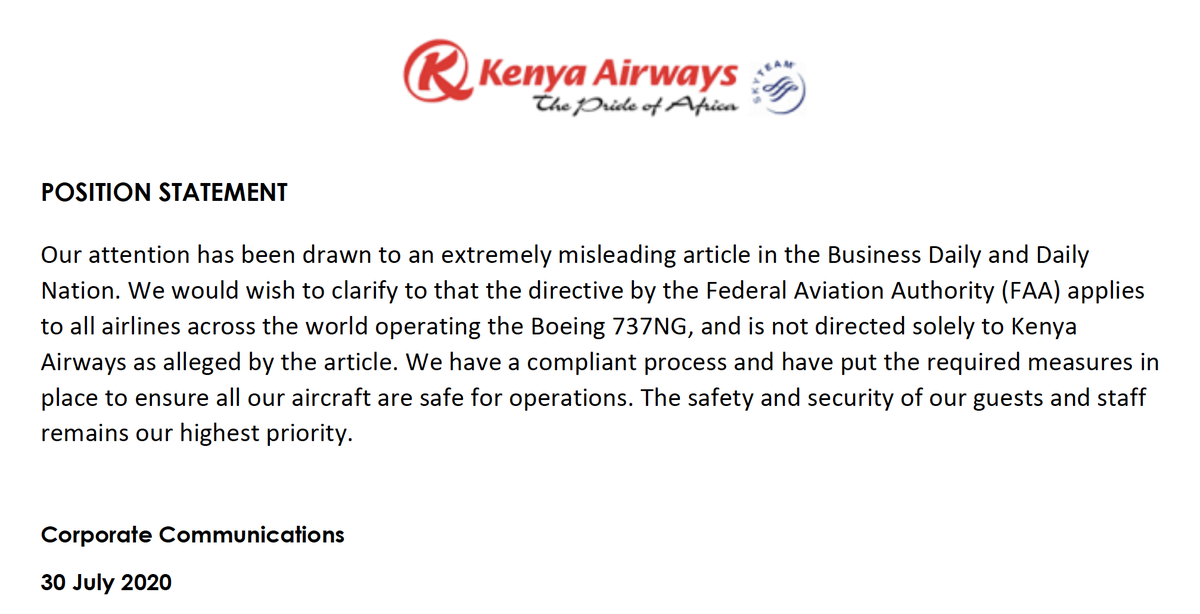 Kenya Airways
The Pride of Africa
SKYTEAM

POSITION STATEMENT

Our attention has been drawn to an extremely misleading article in the Business Daily and Daily Nation. We would wish to clarify to that the directive by the Federal Aviation Authority (FAA) applies to all airlines across the world operating the Boeing 737NG, and is not directed solely to Kenya Airways as alleged by the article. We have a compliant process and have put the required measures in place to ensure all our aircraft are safe for operations. The safety and security of our guests and staff remains our highest priority.

Corporate Communications

30 July 2020